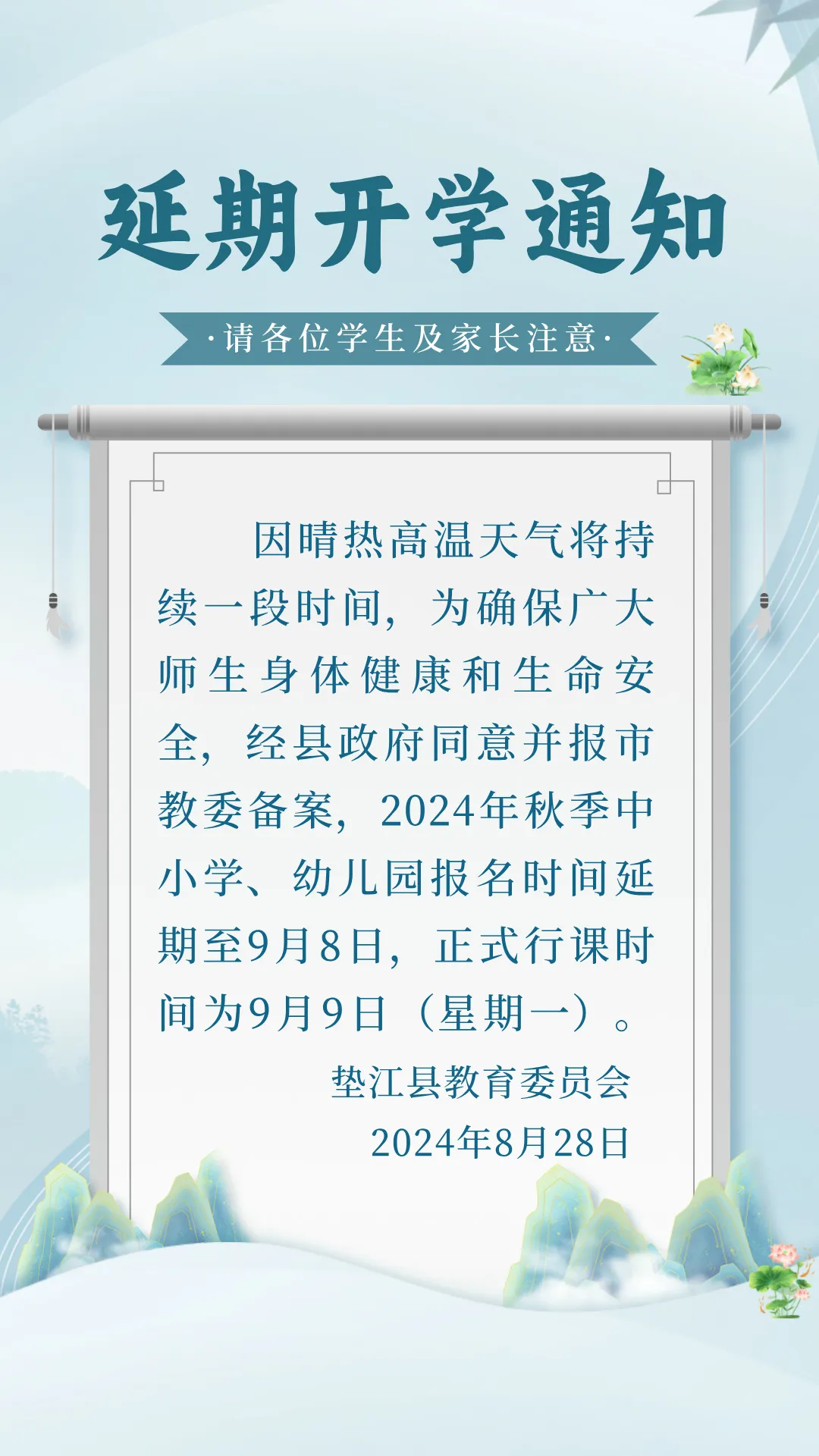 延期开学通知

·请各位学生及家长注意·

因晴热高温天气将持续一段时间，为确保广大师生身体健康和生命安全，经县政府同意并报市教委备案，2024年秋季中小学、幼儿园报名时间延期至9月8日，正式行课时间为9月9日（星期一）。

垫江县教育委员会
2024年8月28日